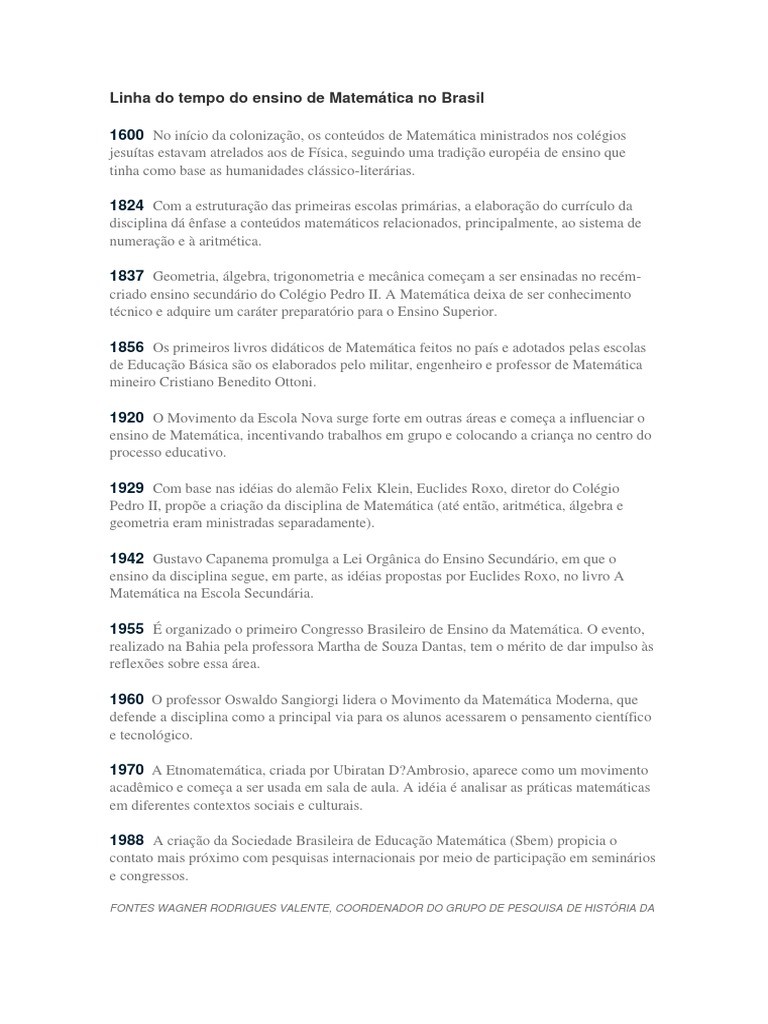 Linha do tempo do ensino de Matemática no Brasil

1600 No início da colonização, os conteúdos de Matemática ministrados nos colégios jesuítas estavam atrelados aos de Física, seguindo uma tradição européia de ensino que tinha como base as humanidades clássico-literárias.

1824 Com a estruturação das primeiras escolas primárias, a elaboração do currículo da disciplina dá ênfase a conteúdos matemáticos relacionados, principalmente, ao sistema de numeração e à aritmética.

1837 Geometria, álgebra, trigonometria e mecânica começam a ser ensinadas no recém-criado ensino secundário do Colégio Pedro II. A Matemática deixa de ser conhecimento técnico e adquire um caráter preparatório para o Ensino Superior.

1856 Os primeiros livros didáticos de Matemática feitos no país e adotados pelas escolas de Educação Básica são os elaborados pelo militar, engenheiro e professor de Matemática mineiro Cristiano Benedito Ottoni.

1920 O Movimento da Escola Nova surge forte em outras áreas e começa a influenciar o ensino de Matemática, incentivando trabalhos em grupo e colocando a criança no centro do processo educativo.

1929 Com base nas idéias do alemão Felix Klein, Euclides Roxo, diretor do Colégio Pedro II, propõe a criação da disciplina de Matemática (até então, aritmética, álgebra e geometria eram ministradas separadamente).

1942 Gustavo Capanema promulga a Lei Orgânica do Ensino Secundário, em que o ensino da disciplina segue, em parte, as idéias propostas por Euclides Roxo, no livro A Matemática na Escola Secundária.

1955 É organizado o primeiro Congresso Brasileiro de Ensino da Matemática. O evento, realizado na Bahia pela professora Martha de Souza Dantas, tem o mérito de dar impulso às reflexões sobre essa área.

1960 O professor Oswaldo Sangiorgi lidera o Movimento da Matemática Moderna, que defende a disciplina como a principal via para os alunos acessarem o pensamento científico e tecnológico.

1970 A Etnomatemática, criada por Ubiratan D?Ambrosio, aparece como um movimento acadêmico e começa a ser usada em sala de aula. A idéia é analisar as práticas matemáticas em diferentes contextos sociais e culturais.

1988 A criação da Sociedade Brasileira de Educação Matemática (Sbem) propicia o contato mais próximo com pesquisas internacionais por meio de participação em seminários e congressos.

FONTES WAGNER RODRIGUES VALENTE, COORDENADOR DO GRUPO DE PESQUISA DE HISTÓRIA DA